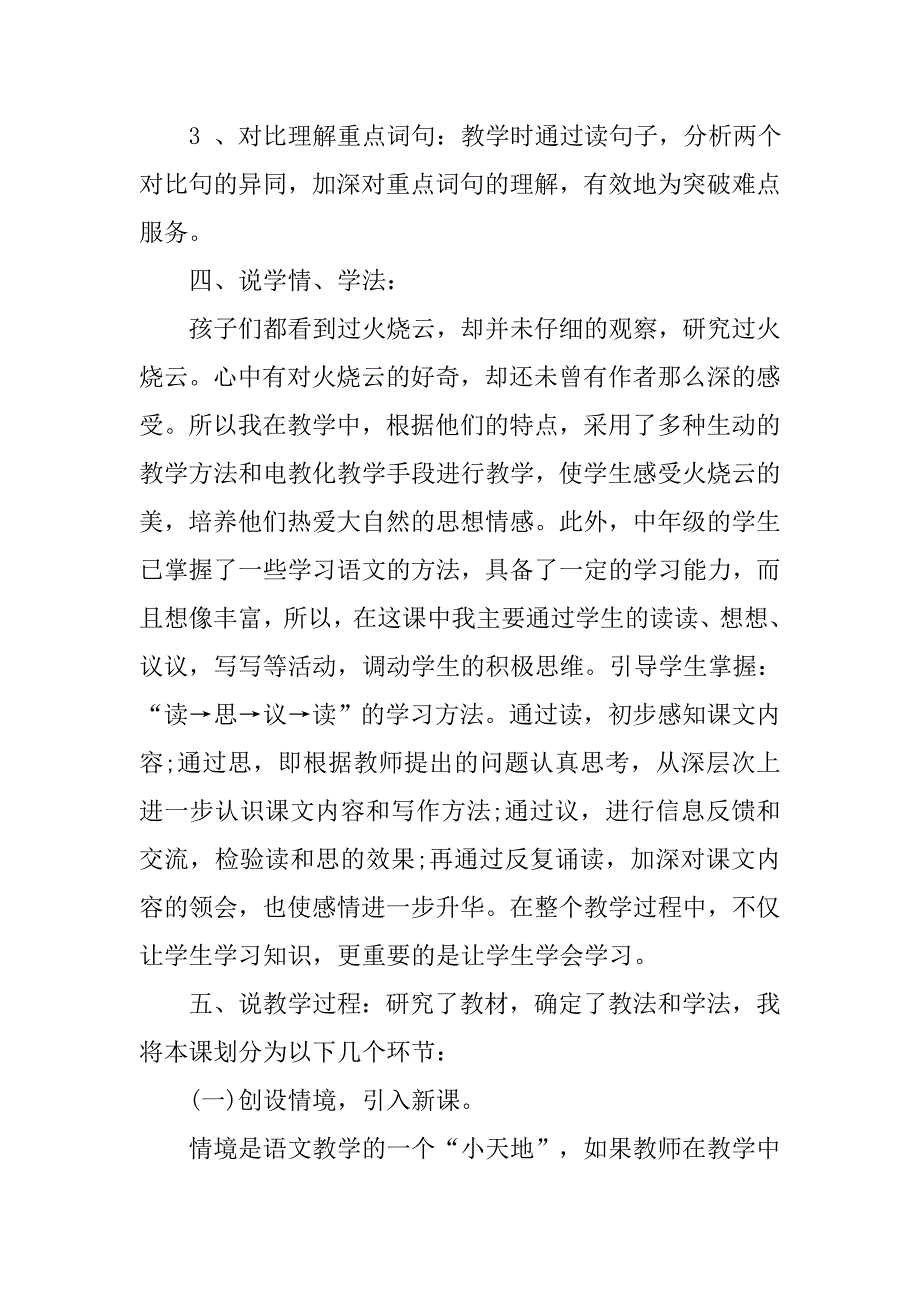 3 、对比理解重点词句：教学时通过读句子，分析两个对比句的异同，加深对重点词句的理解，有效地为突破难点服务。

四、说学情、学法：

孩子们都看到过火烧云，却并未仔细的观察，研究过火烧云。心中有对火烧云的好奇，却还未曾有作者那么深的感受。所以我在教学中，根据他们的特点，采用了多种生动的教学方法和电教化教学手段进行教学，使学生感受火烧云的美，培养他们热爱大自然的思想情感。此外，中年级的学生已掌握了一些学习语文的方法，具备了一定的学习能力，而且想像丰富，所以，在这课中我主要通过学生的读读、想想、议议，写写等活动，调动学生的积极思维。引导学生掌握：“读→思→议→读”的学习方法。通过读，初步感知课文内容;通过思，即根据教师提出的问题认真思考，从深层次上进一步认识课文内容和写作方法;通过议，进行信息反馈和交流，检验读和思的效果;再通过反复诵读，加深对课文内容的领会，也使感情进一步升华。在整个教学过程中，不仅让学生学习知识，更重要的是让学生学会学习。

五、说教学过程：研究了教材，确定了教法和学法，我将本课划分为以下几个环节：

(一)创设情境，引入新课。

情境是语文教学的一个“小天地”，如果教师在教学中